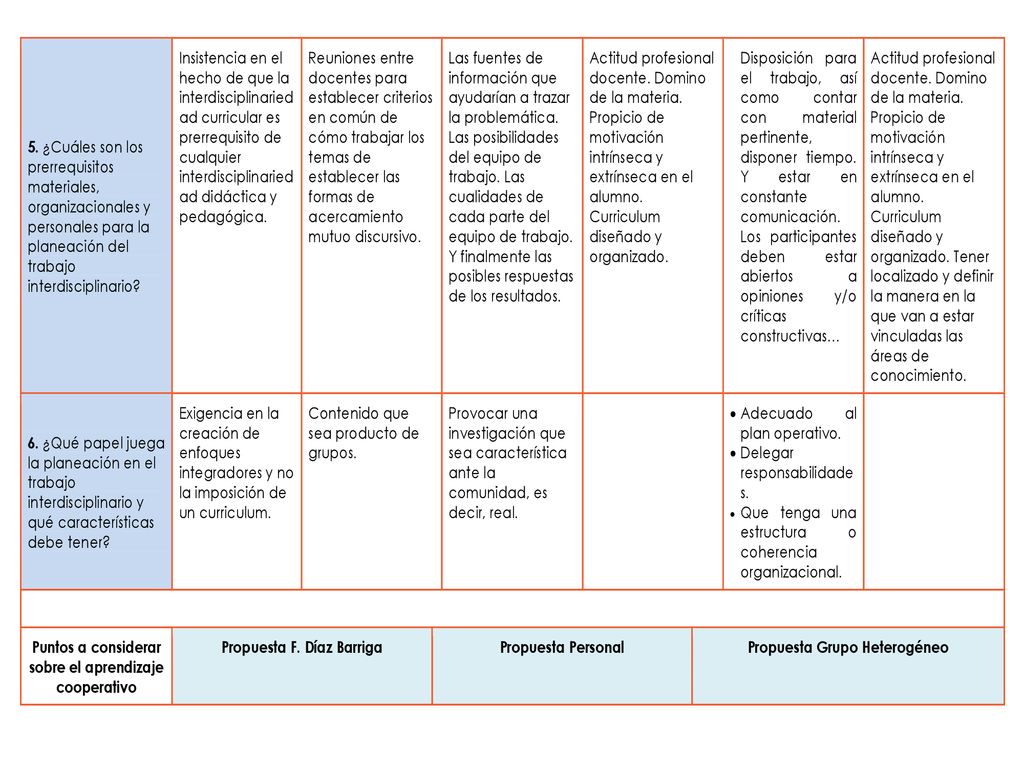 | | | | | | | |
|---|---|---|---|---|---|---|
| **5.** ¿Cuáles son los prerrequisitos materiales, organizacionales y personales para la planeación del trabajo interdisciplinario? | Insistencia en el hecho de que la interdisciplinariedad curricular es prerrequisito de cualquier interdisciplinariedad didáctica y pedagógica. | Reuniones entre docentes para establecer criterios en común de cómo trabajar los temas de establecer las formas de acercamiento mutuo discursivo. | Las fuentes de información que ayudarían a trazar la problemática. Las posibilidades del equipo de trabajo. Las cualidades de cada parte del equipo de trabajo. Y finalmente las posibles respuestas de los resultados. | Actitud profesional docente. Domino de la materia. Propicio de motivación intrínseca y extrínseca en el alumno. Curriculum diseñado y organizado. | Disposición para el trabajo, así como contar con material pertinente, disponer tiempo. Y estar en constante comunicación. Los participantes deben estar abiertos a opiniones y/o críticas constructivas… | Actitud profesional docente. Domino de la materia. Propicio de motivación intrínseca y extrínseca en el alumno. Curriculum diseñado y organizado. Tener localizado y definir la manera en la que van a estar vinculadas las áreas de conocimiento. |
| **6.** ¿Qué papel juega la planeación en el trabajo interdisciplinario y qué características debe tener? | Exigencia en la creación de enfoques integradores y no la imposición de un curriculum. | Contenido que sea producto de grupos. | Provocar una investigación que sea característica ante la comunidad, es decir, real. | | • Adecuado al plan operativo. • Delegar responsabilidades. • Que tenga una estructura o coherencia organizacional. | |

| Puntos a considerar sobre el aprendizaje cooperativo | Propuesta F. Díaz Barriga | Propuesta Personal | Propuesta Grupo Heterogéneo |
|---|---|---|---|